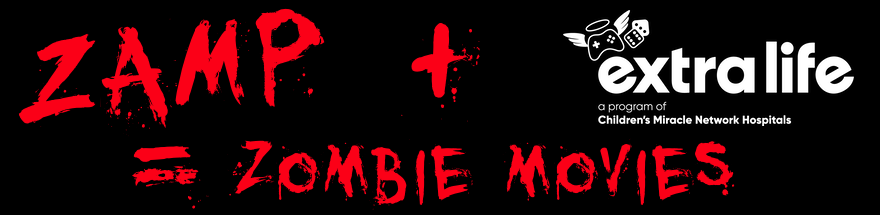 ZAMP +

extra life
a program of
Children's Miracle Network Hospitals

= ZOMBIE MOVIES